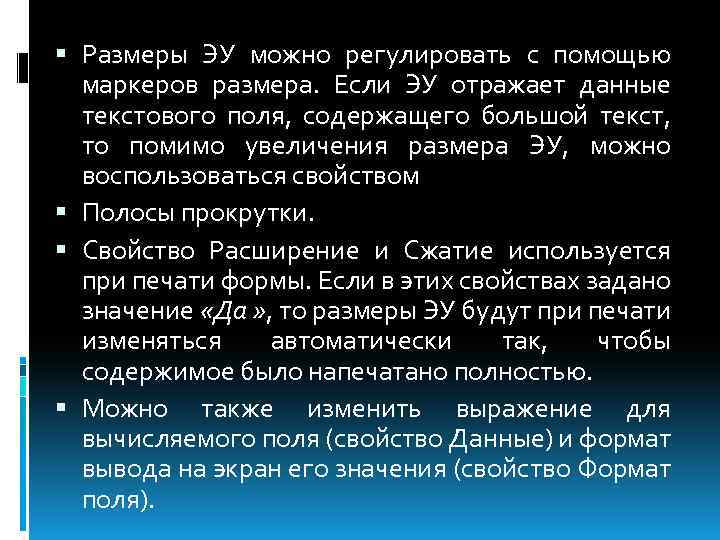 ▪ Размеры ЭУ можно регулировать с помощью маркеров размера. Если ЭУ отражает данные текстового поля, содержащего большой текст, то помимо увеличения размера ЭУ, можно воспользоваться свойством

▪ Полосы прокрутки.

▪ Свойство Расширение и Сжатие используется при печати формы. Если в этих свойствах задано значение «Да », то размеры ЭУ будут при печати изменяться автоматически так, чтобы содержимое было напечатано полностью.

▪ Можно также изменить выражение для вычисляемого поля (свойство Данные) и формат вывода на экран его значения (свойство Формат поля).